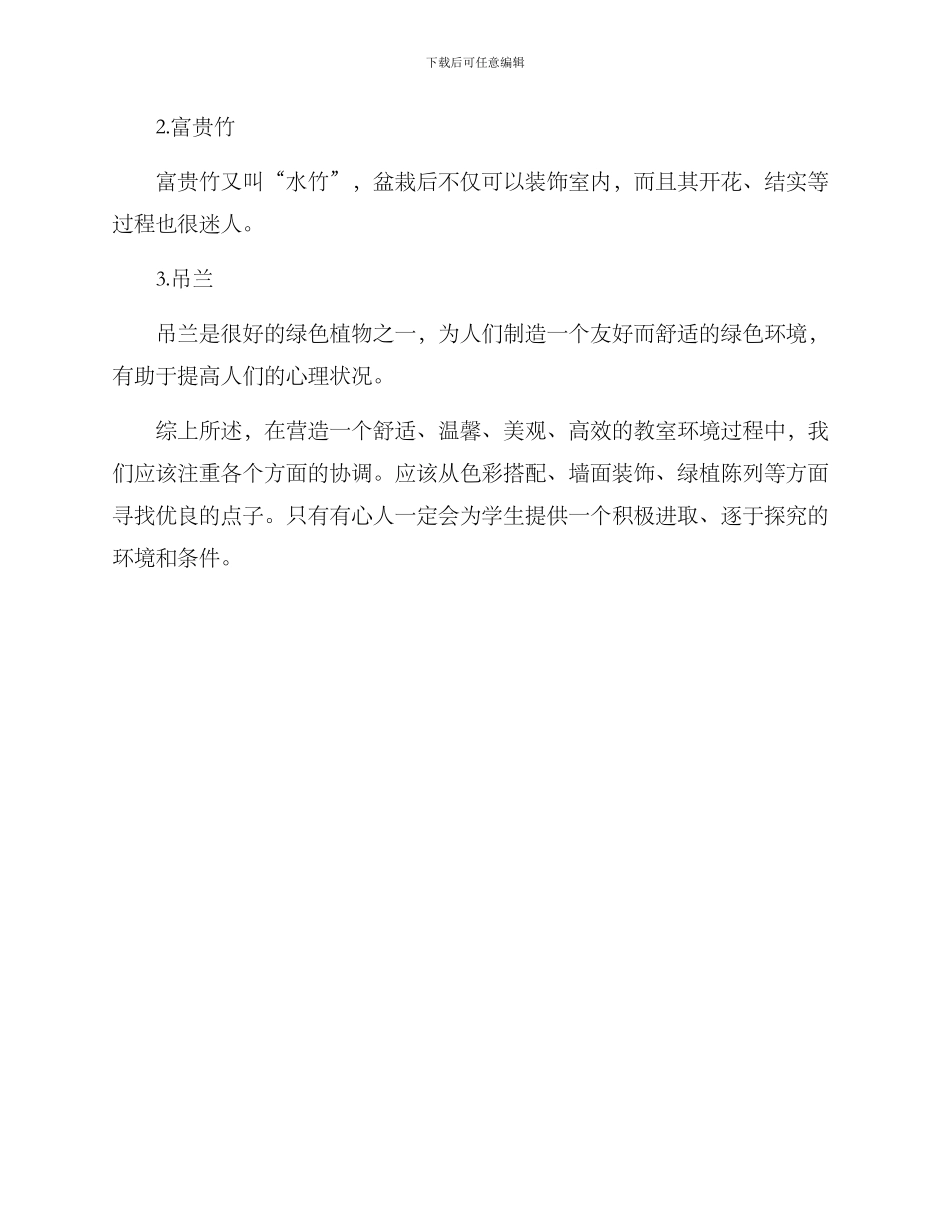 下载后可任意编辑

2.富贵竹

富贵竹又叫“水竹”，盆栽后不仅可以装饰室内，而且其开花、结实等过程也很迷人。

3.吊兰

吊兰是很好的绿色植物之一，为人们制造一个友好而舒适的绿色环境，有助于提高人们的心理状况。

综上所述，在营造一个舒适、温馨、美观、高效的教室环境过程中，我们应该注重各个方面的协调。应该从色彩搭配、墙面装饰、绿植陈列等方面寻找优良的点子。只有有心人一定会为学生提供一个积极进取、逐于探究的环境和条件。